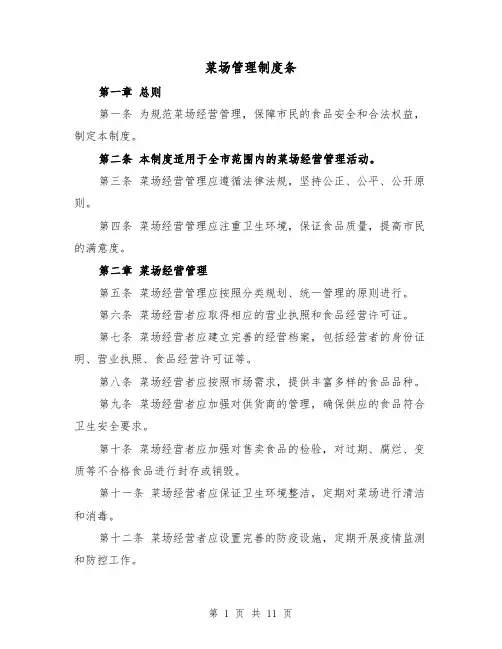 菜场管理制度条

第一章 总则

第一条 为规范菜场经营管理，保障市民的食品安全和合法权益，制定本制度。

第二条 本制度适用于全市范围内的菜场经营管理活动。

第三条 菜场经营管理应遵循法律法规，坚持公正、公平、公开原则。

第四条 菜场经营管理应注重卫生环境，保证食品质量，提高市民的满意度。

第二章 菜场经营管理

第五条 菜场经营管理应按照分类规划、统一管理的原则进行。

第六条 菜场经营者应取得相应的营业执照和食品经营许可证。

第七条 菜场经营者应建立完善的经营档案，包括经营者的身份证明、营业执照、食品经营许可证等。

第八条 菜场经营者应按照市场需求，提供丰富多样的食品品种。

第九条 菜场经营者应加强对供货商的管理，确保供应的食品符合卫生安全要求。

第十条 菜场经营者应加强对售卖食品的检验，对过期、腐烂、变质等不合格食品进行封存或销毁。

第十一条 菜场经营者应保证卫生环境整洁，定期对菜场进行清洁和消毒。

第十二条 菜场经营者应设置完善的防疫设施，定期开展疫情监测和防控工作。

第 1 页 共 11 页